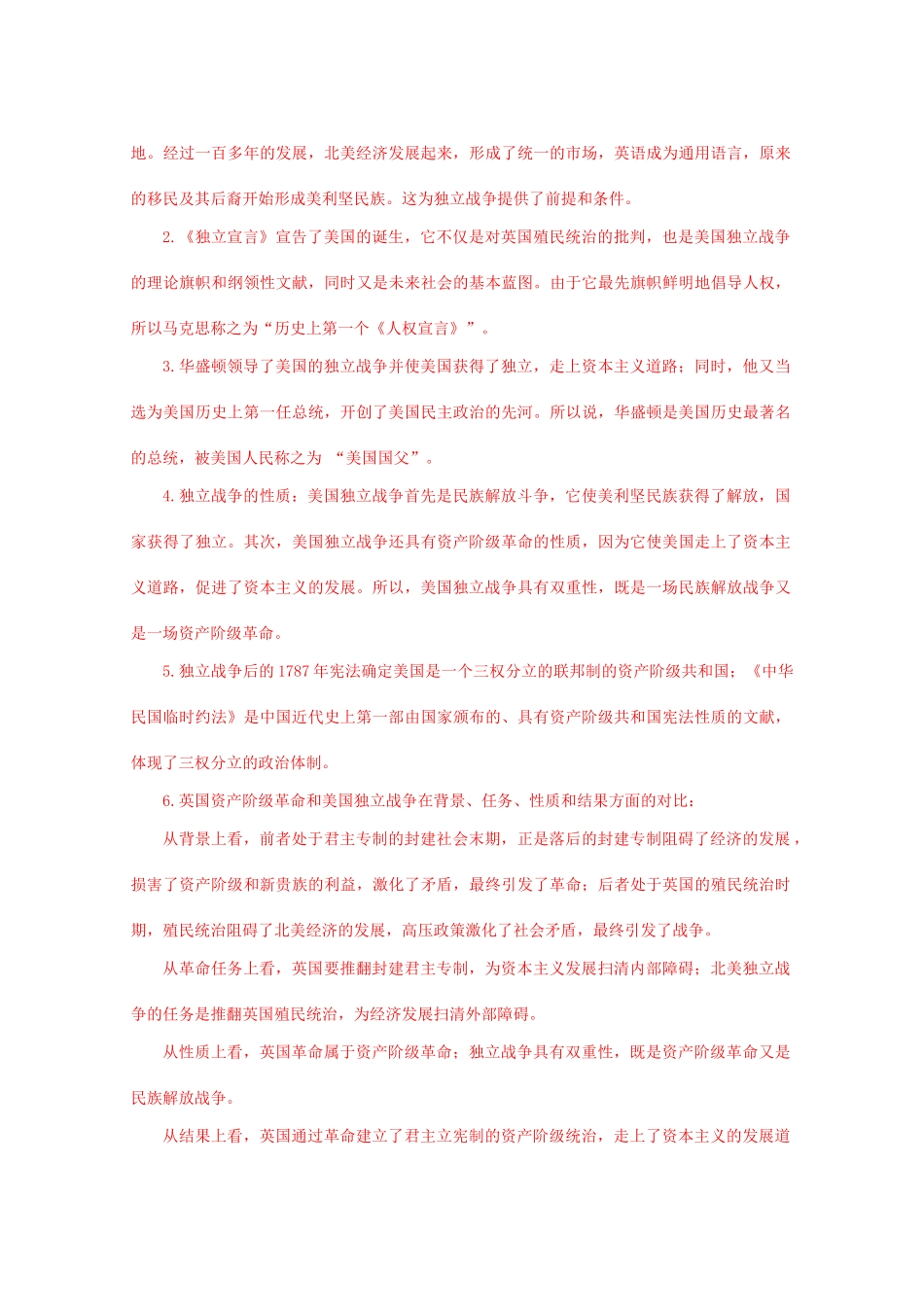 地。经过一百多年的发展，北美经济发展起来，形成了统一的市场，英语成为通用语言，原来的移民及其后裔开始形成美利坚民族。这为独立战争提供了前提和条件。

2.《独立宣言》宣告了美国的诞生，它不仅是对英国殖民统治的批判，也是美国独立战争的理论旗帜和纲领性文献，同时又是未来社会的基本蓝图。由于它最先旗帜鲜明地倡导人权，所以马克思称之为“历史上第一个《人权宣言》”。

3.华盛顿领导了美国的独立战争并使美国获得了独立，走上资本主义道路；同时，他又当选为美国历史上第一任总统，开创了美国民主政治的先河。所以说，华盛顿是美国历史最著名的总统，被美国人民称之为 “美国国父”。

4.独立战争的性质：美国独立战争首先是民族解放斗争，它使美利坚民族获得了解放，国家获得了独立。其次，美国独立战争还具有资产阶级革命的性质，因为它使美国走上了资本主义道路，促进了资本主义的发展。所以，美国独立战争具有双重性，既是一场民族解放战争又是一场资产阶级革命。

5.独立战争后的 1787 年宪法确定美国是一个三权分立的联邦制的资产阶级共和国；《中华民国临时约法》是中国近代史上第一部由国家颁布的、具有资产阶级共和国宪法性质的文献，体现了三权分立的政治体制。

6.英国资产阶级革命和美国独立战争在背景、任务、性质和结果方面的对比：

从背景上看，前者处于君主专制的封建社会末期，正是落后的封建专制阻碍了经济的发展，损害了资产阶级和新贵族的利益，激化了矛盾，最终引发了革命；后者处于英国的殖民统治时期，殖民统治阻碍了北美经济的发展，高压政策激化了社会矛盾，最终引发了战争。

从革命任务上看，英国要推翻封建君主专制，为资本主义发展扫清内部障碍；北美独立战争的任务是推翻英国殖民统治，为经济发展扫清外部障碍。

从性质上看，英国革命属于资产阶级革命；独立战争具有双重性，既是资产阶级革命又是民族解放战争。

从结果上看，英国通过革命建立了君主立宪制的资产阶级统治，走上了资本主义的发展道